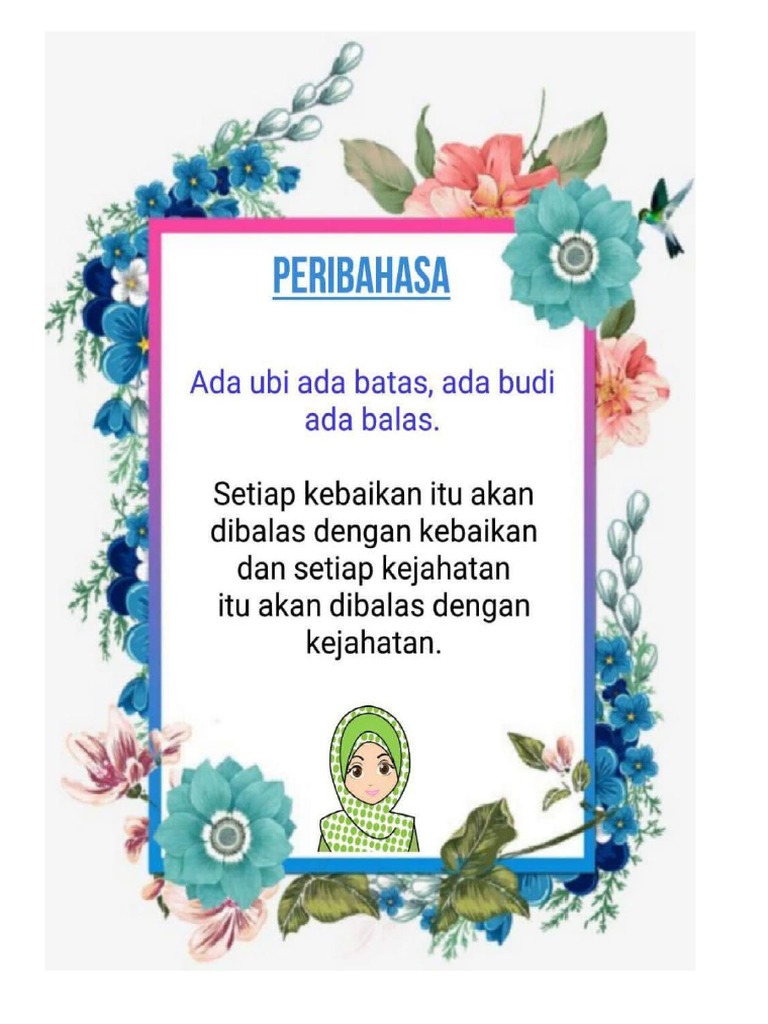 PERIBAHASA

Ada ubi ada batas, ada budi ada balas.

Setiap kebaikan itu akan dibalas dengan kebaikan dan setiap kejahatan itu akan dibalas dengan kejahatan.